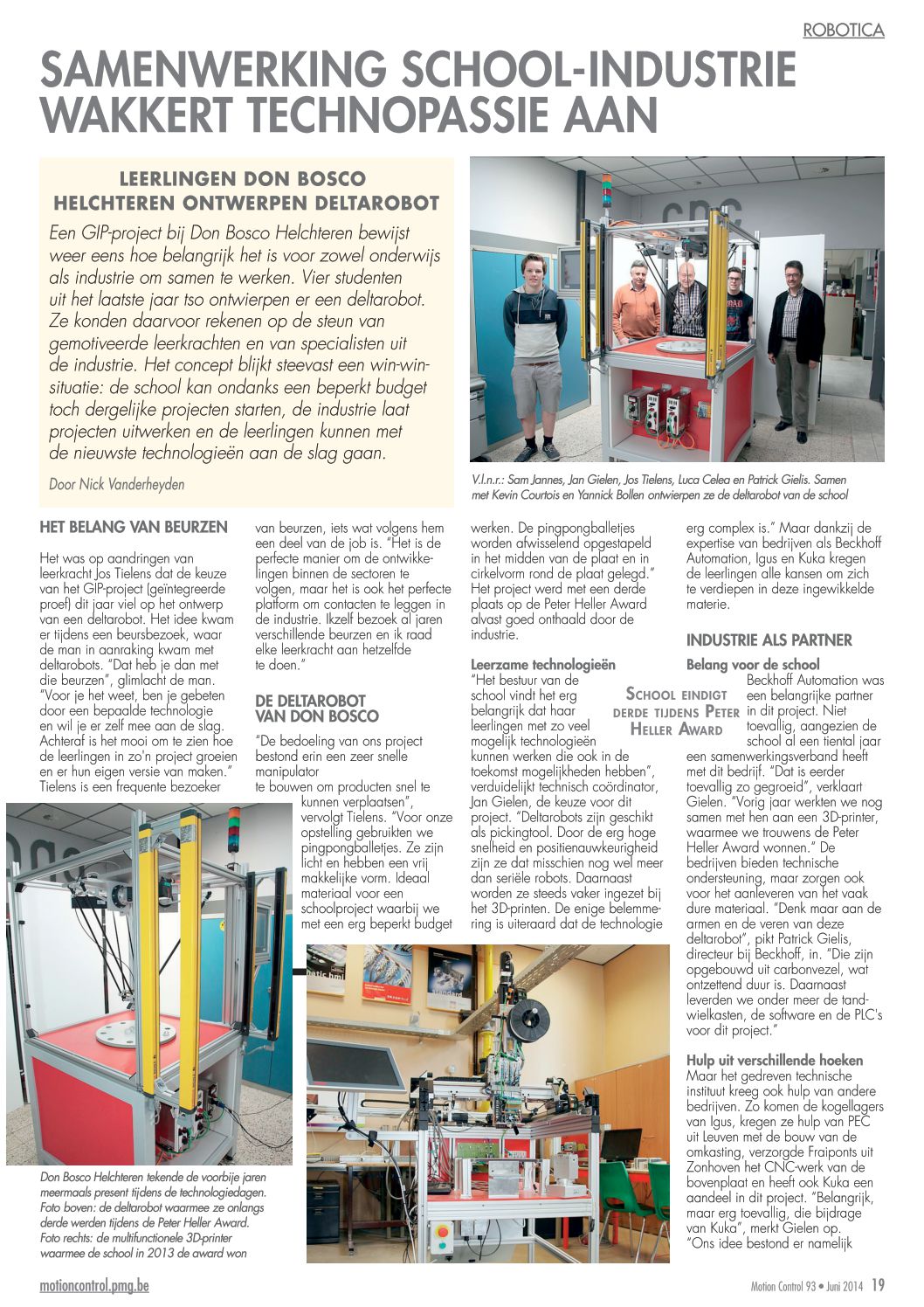 ROBOTICA

SAMENWERKING SCHOOL-INDUSTRIE WAKKERT TECHNOPASSIE AAN

LEERLINGEN DON BOSCO HELCHTEREN ONTWERPEN DELTAROBOT

Een GIP-project bij Don Bosco Helchteren bewijst weer eens hoe belangrijk het is voor zowel onderwijs als industrie om samen te werken. Vier studenten uit het laatste jaar tso ontwierpen er een deltarobot. Ze konden daarvoor rekenen op de steun van gemotiveerde leerkrachten en van specialisten uit de industrie. Het concept blijkt steevast een win-winsituatie: de school kan ondanks een beperkt budget toch dergelijke projecten starten, de industrie laat projecten uitwerken en de leerlingen kunnen met de nieuwste technologieën aan de slag gaan.

Door Nick Vanderheyden

V.l.n.r.: Sam Jannes, Jan Gielen, Jos Tielens, Luca Celea en Patrick Gielis. Samen met Kevin Courtois en Yannick Bollen ontwierpen ze de deltarobot van de school

HET BELANG VAN BEURZEN

Het was op aandringen van leerkracht Jos Tielens dat de keuze van het GIP-project (geïntegreerde proef) dit jaar viel op het ontwerp van een deltarobot. Het idee kwam er tijdens een beursbezoek, waar de man in aanraking kwam met deltarobots. "Dat heb je dan met die beurzen", glimlacht de man. "Voor je het weet, ben je gebeten door een bepaalde technologie en wil je er zelf mee aan de slag. Achteraf is het mooi om te zien hoe de leerlingen in zo'n project groeien en er hun eigen versie van maken." Tielens is een frequente bezoeker van beurzen, iets wat volgens hem een deel van de job is. "Het is de perfecte manier om de ontwikkelingen binnen de sectoren te volgen, maar het is ook het perfecte platform om contacten te leggen in de industrie. Ikzelf bezoek al jaren verschillende beurzen en ik raad elke leerkracht aan hetzelfde te doen."

DE DELTAROBOT VAN DON BOSCO

"De bedoeling van ons project bestond erin een zeer snelle manipulator te bouwen om producten snel te kunnen verplaatsen", vervolgt Tielens. "Voor onze opstelling gebruikten we pingpongballetjes. Ze zijn licht en hebben een vrij makkelijke vorm. Ideaal materiaal voor een schoolproject waarbij we met een erg beperkt budget werken. De pingpongballetjes worden afwisselend opgestapeld in het midden van de plaat en in cirkelvorm rond de plaat gelegd." Het project werd met een derde plaats op de Peter Heller Award alvast goed onthaald door de industrie.

Leerzame technologieën
"Het bestuur van de school vindt het erg belangrijk dat haar leerlingen met zo veel mogelijk technologieën kunnen werken die ook in de toekomst mogelijkheden hebben", verduidelijkt technisch coördinator, Jan Gielen, de keuze voor dit project. "Deltarobots zijn geschikt als pickingtool. Door de erg hoge snelheid en positienauwkeurigheid zijn ze dat misschien nog wel meer dan seriële robots. Daarnaast worden ze steeds vaker ingezet bij het 3D-printen. De enige belemmering is uiteraard dat de technologie erg complex is." Maar dankzij de expertise van bedrijven als Beckhoff Automation, Igus en Kuka kregen de leerlingen alle kansen om zich te verdiepen in deze ingewikkelde materie.

SCHOOL EINDIGT DERDE TIJDENS PETER HELLER AWARD

INDUSTRIE ALS PARTNER

Belang voor de school
Beckhoff Automation was een belangrijke partner in dit project. Niet toevallig, aangezien de school al een tiental jaar een samenwerkingsverband heeft met dit bedrijf. "Dat is eerder toevallig zo gegroeid", verklaart Gielen. "Vorig jaar werkten we nog samen met hen aan een 3D-printer, waarmee we trouwens de Peter Heller Award wonnen." De bedrijven bieden technische ondersteuning, maar zorgen ook voor het aanleveren van het vaak dure materiaal. "Denk maar aan de armen en de veren van deze deltarobot", pikt Patrick Gielis, directeur bij Beckhoff, in. "Die zijn opgebouwd uit carbonvezel, wat ontzettend duur is. Daarnaast leverden we onder meer de tandwielkasten, de software en de PLC's voor dit project."

Hulp uit verschillende hoeken
Maar het gedreven technische instituut kreeg ook hulp van andere bedrijven. Zo komen de kogellagers van Igus, kregen ze hulp van PEC uit Leuven met de bouw van de omkasting, verzorgde Fraiponts uit Zonhoven het CNC-werk van de bovenplaat en heeft ook Kuka een aandeel in dit project. "Belangrijk, maar erg toevallig, die bijdrage van Kuka", merkt Gielen op. "Ons idee bestond er namelijk

Don Bosco Helchteren tekende de voorbije jaren meermaals present tijdens de technologiedagen. Foto boven: de deltarobot waarmee ze onlangs derde werden tijdens de Peter Heller Award. Foto rechts: de multifunctionele 3D-printer waarmee de school in 2013 de award won

motioncontrol.pmg.be

Motion Control 93 • Juni 2014 19